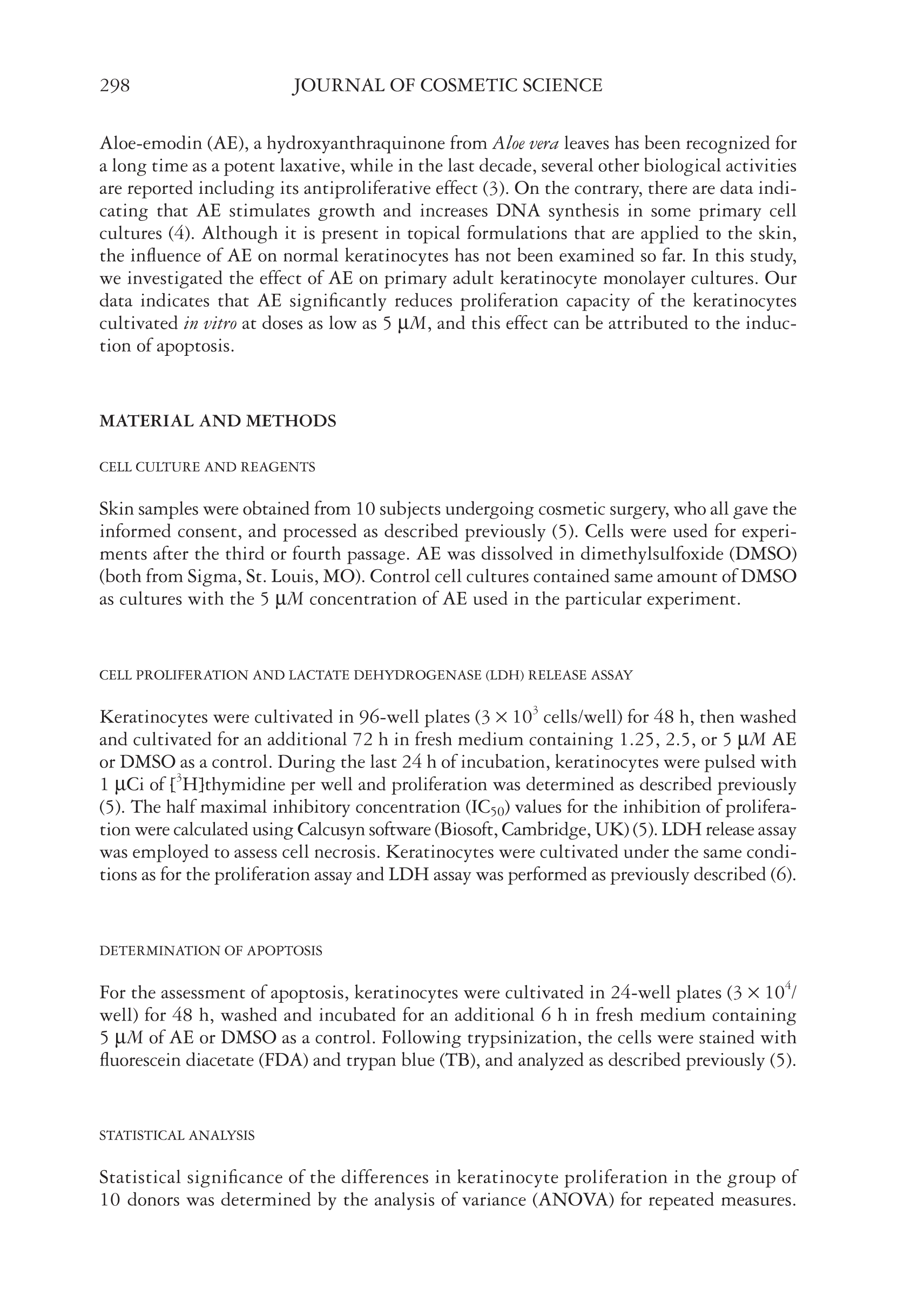 298 JOURNAL OF COSMETIC SCIENCE

Aloe-emodin (AE), a hydroxyanthraquinone from Aloe vera leaves has been recognized for a long time as a potent laxative, while in the last decade, several other biological activities are reported including its antiproliferative effect (3). On the contrary, there are data indicating that AE stimulates growth and increases DNA synthesis in some primary cell cultures (4). Although it is present in topical formulations that are applied to the skin, the influence of AE on normal keratinocytes has not been examined so far. In this study, we investigated the effect of AE on primary adult keratinocyte monolayer cultures. Our data indicates that AE significantly reduces proliferation capacity of the keratinocytes cultivated in vitro at doses as low as 5 $\mu M$, and this effect can be attributed to the induction of apoptosis.

MATERIAL AND METHODS

CELL CULTURE AND REAGENTS

Skin samples were obtained from 10 subjects undergoing cosmetic surgery, who all gave the informed consent, and processed as described previously (5). Cells were used for experiments after the third or fourth passage. AE was dissolved in dimethylsulfoxide (DMSO) (both from Sigma, St. Louis, MO). Control cell cultures contained same amount of DMSO as cultures with the 5 $\mu M$ concentration of AE used in the particular experiment.

CELL PROLIFERATION AND LACTATE DEHYDROGENASE (LDH) RELEASE ASSAY

Keratinocytes were cultivated in 96-well plates ($3 \times 10^3$ cells/well) for 48 h, then washed and cultivated for an additional 72 h in fresh medium containing 1.25, 2.5, or 5 $\mu M$ AE or DMSO as a control. During the last 24 h of incubation, keratinocytes were pulsed with 1 $\mu$Ci of [$^3$H]thymidine per well and proliferation was determined as described previously (5). The half maximal inhibitory concentration ($IC_{50}$) values for the inhibition of proliferation were calculated using Calcusyn software (Biosoft, Cambridge, UK) (5). LDH release assay was employed to assess cell necrosis. Keratinocytes were cultivated under the same conditions as for the proliferation assay and LDH assay was performed as previously described (6).

DETERMINATION OF APOPTOSIS

For the assessment of apoptosis, keratinocytes were cultivated in 24-well plates ($3 \times 10^4$/well) for 48 h, washed and incubated for an additional 6 h in fresh medium containing 5 $\mu M$ of AE or DMSO as a control. Following trypsinization, the cells were stained with fluorescein diacetate (FDA) and trypan blue (TB), and analyzed as described previously (5).

STATISTICAL ANALYSIS

Statistical significance of the differences in keratinocyte proliferation in the group of 10 donors was determined by the analysis of variance (ANOVA) for repeated measures.